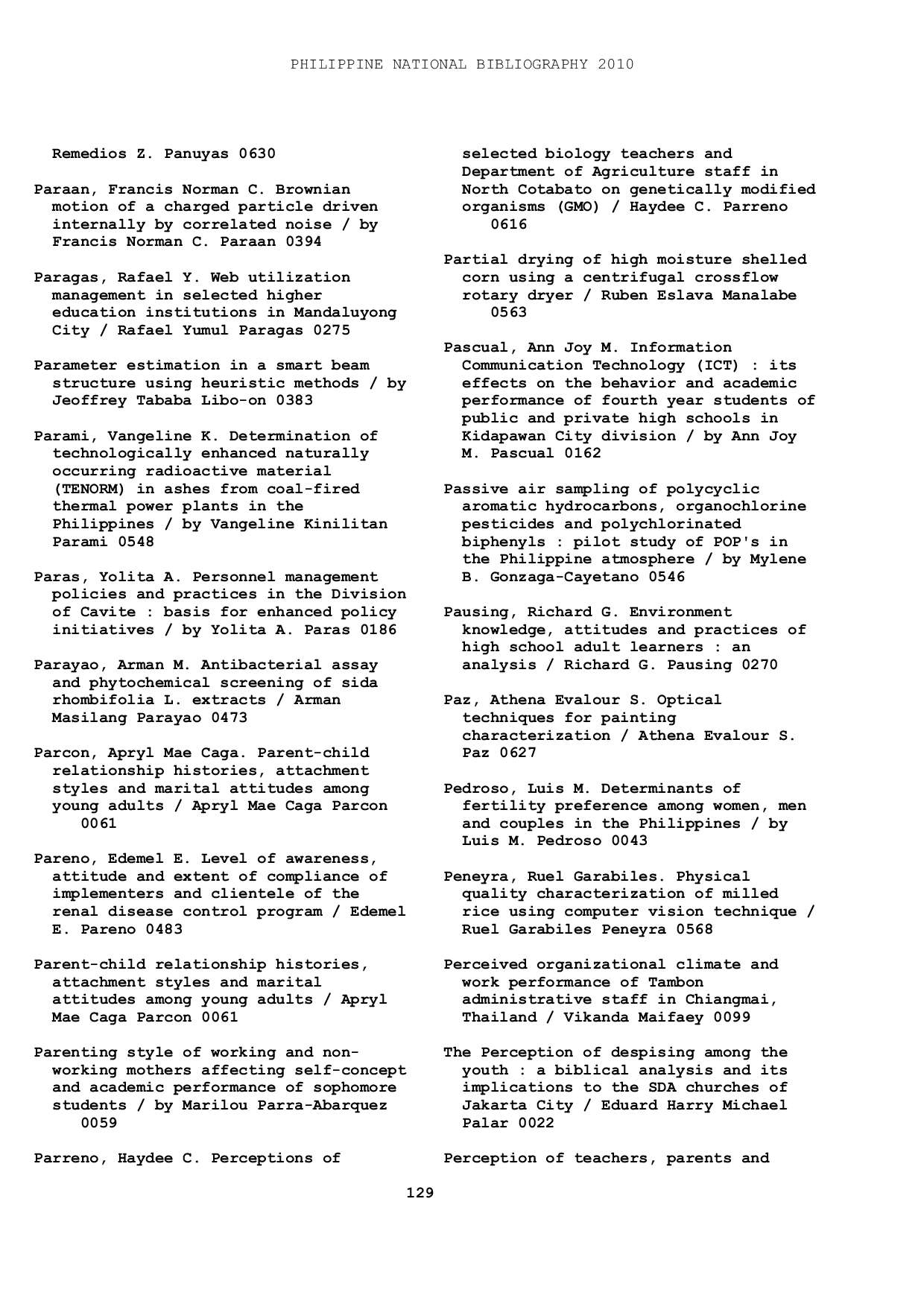 PHILIPPINE NATIONAL BIBLIOGRAPHY 2010

Remedios Z. Panuyas 0630

Paraan, Francis Norman C. Brownian motion of a charged particle driven internally by correlated noise / by Francis Norman C. Paraan 0394

Paragas, Rafael Y. Web utilization management in selected higher education institutions in Mandaluyong City / Rafael Yumul Paragas 0275

Parameter estimation in a smart beam structure using heuristic methods / by Jeoffrey Tababa Libo-on 0383

Parami, Vangeline K. Determination of technologically enhanced naturally occurring radioactive material (TENORM) in ashes from coal-fired thermal power plants in the Philippines / by Vangeline Kinilitan Parami 0548

Paras, Yolita A. Personnel management policies and practices in the Division of Cavite : basis for enhanced policy initiatives / by Yolita A. Paras 0186

Parayao, Arman M. Antibacterial assay and phytochemical screening of sida rhombifolia L. extracts / Arman Masilang Parayao 0473

Parcon, Apryl Mae Caga. Parent-child relationship histories, attachment styles and marital attitudes among young adults / Apryl Mae Caga Parcon 0061

Pareno, Edemel E. Level of awareness, attitude and extent of compliance of implementers and clientele of the renal disease control program / Edemel E. Pareno 0483

Parent-child relationship histories, attachment styles and marital attitudes among young adults / Apryl Mae Caga Parcon 0061

Parenting style of working and non-working mothers affecting self-concept and academic performance of sophomore students / by Marilou Parra-Abarquez 0059

Parreno, Haydee C. Perceptions of

selected biology teachers and Department of Agriculture staff in North Cotabato on genetically modified organisms (GMO) / Haydee C. Parreno 0616

Partial drying of high moisture shelled corn using a centrifugal crossflow rotary dryer / Ruben Eslava Manalabe 0563

Pascual, Ann Joy M. Information Communication Technology (ICT) : its effects on the behavior and academic performance of fourth year students of public and private high schools in Kidapawan City division / by Ann Joy M. Pascual 0162

Passive air sampling of polycyclic aromatic hydrocarbons, organochlorine pesticides and polychlorinated biphenyls : pilot study of POP's in the Philippine atmosphere / by Mylene B. Gonzaga-Cayetano 0546

Pausing, Richard G. Environment knowledge, attitudes and practices of high school adult learners : an analysis / Richard G. Pausing 0270

Paz, Athena Evalour S. Optical techniques for painting characterization / Athena Evalour S. Paz 0627

Pedroso, Luis M. Determinants of fertility preference among women, men and couples in the Philippines / by Luis M. Pedroso 0043

Peneyra, Ruel Garabiles. Physical quality characterization of milled rice using computer vision technique / Ruel Garabiles Peneyra 0568

Perceived organizational climate and work performance of Tambon administrative staff in Chiangmai, Thailand / Vikanda Maifaey 0099

The Perception of despising among the youth : a biblical analysis and its implications to the SDA churches of Jakarta City / Eduard Harry Michael Palar 0022

Perception of teachers, parents and

129